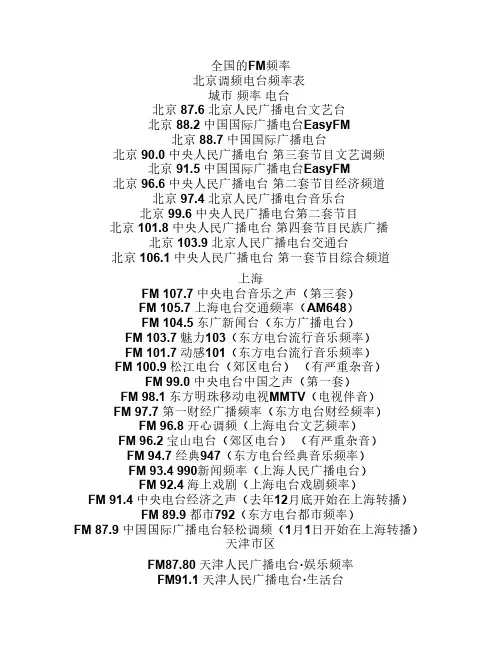 全国的FM频率
北京调频电台频率表
城市 频率 电台
北京 87.6 北京人民广播电台文艺台
北京 88.2 中国国际广播电台EasyFM
北京 88.7 中国国际广播电台
北京 90.0 中央人民广播电台 第三套节目文艺调频
北京 91.5 中国国际广播电台EasyFM
北京 96.6 中央人民广播电台 第二套节目经济频道
北京 97.4 北京人民广播电台音乐台
北京 99.6 中央人民广播电台第二套节目
北京 101.8 中央人民广播电台 第四套节目民族广播
北京 103.9 北京人民广播电台交通台
北京 106.1 中央人民广播电台 第一套节目综合频道

上海
FM 107.7 中央电台音乐之声（第三套）
FM 105.7 上海电台交通频率（AM648）
FM 104.5 东广新闻台（东方广播电台）
FM 103.7 魅力103（东方电台流行音乐频率）
FM 101.7 动感101（东方电台流行音乐频率）
FM 100.9 松江电台（郊区电台）（有严重杂音）
FM 99.0 中央电台中国之声（第一套）
FM 98.1 东方明珠移动电视MMTV（电视伴音）
FM 97.7 第一财经广播频率（东方电台财经频率）
FM 96.8 开心调频（上海电台文艺频率）
FM 96.2 宝山电台（郊区电台）（有严重杂音）
FM 94.7 经典947（东方电台经典音乐频率）
FM 93.4 990新闻频率（上海人民广播电台）
FM 92.4 海上戏剧（上海电台戏剧频率）
FM 91.4 中央电台经济之声（去年12月底开始在上海转播）
FM 89.9 都市792（东方电台都市频率）
FM 87.9 中国国际广播电台轻松调频（1月1日开始在上海转播）
天津市区

FM87.80 天津人民广播电台·娱乐频率
FM91.1 天津人民广播电台·生活台